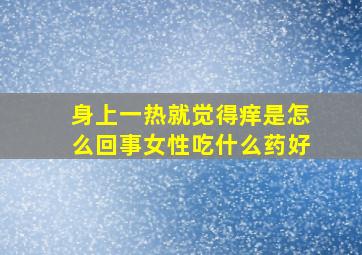 身上一热就觉得痒是怎么回事女性吃什么药好